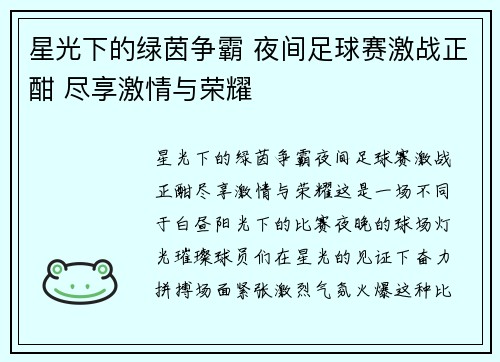 星光下的绿茵争霸 夜间足球赛激战正酣 尽享激情与荣耀

星光下的绿茵争霸夜间足球赛激战正酣尽享激情与荣耀这是一场不同于白昼阳光下的比赛夜晚的球场灯光璀璨球员们在星光的见证下奋力拼搏场面紧张激烈气氛火爆这种比